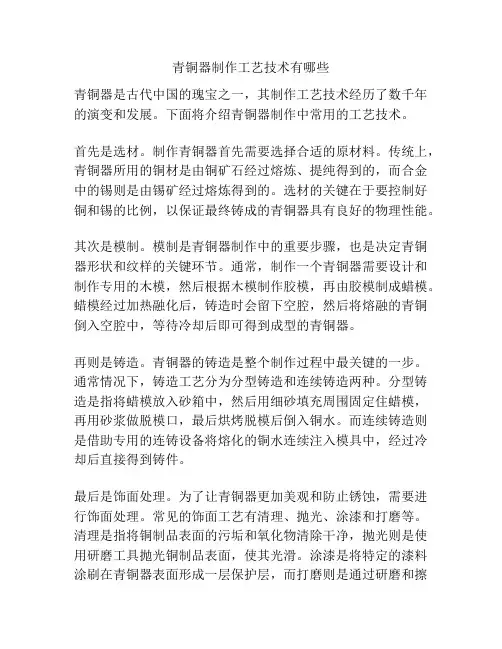 青铜器制作工艺技术有哪些

青铜器是古代中国的瑰宝之一，其制作工艺技术经历了数千年的演变和发展。下面将介绍青铜器制作中常用的工艺技术。

首先是选材。制作青铜器首先需要选择合适的原材料。传统上，青铜器所用的铜材是由铜矿石经过熔炼、提纯得到的，而合金中的锡则是由锡矿经过熔炼得到的。选材的关键在于要控制好铜和锡的比例，以保证最终铸成的青铜器具有良好的物理性能。

其次是模制。模制是青铜器制作中的重要步骤，也是决定青铜器形状和纹样的关键环节。通常，制作一个青铜器需要设计和制作专用的木模，然后根据木模制作胶模，再由胶模制成蜡模。蜡模经过加热融化后，铸造时会留下空腔，然后将熔融的青铜倒入空腔中，等待冷却后即可得到成型的青铜器。

再则是铸造。青铜器的铸造是整个制作过程中最关键的一步。通常情况下，铸造工艺分为分型铸造和连续铸造两种。分型铸造是指将蜡模放入砂箱中，然后用细砂填充周围固定住蜡模，再用砂浆做脱模口，最后烘烤脱模后倒入铜水。而连续铸造则是借助专用的连铸设备将熔化的铜水连续注入模具中，经过冷却后直接得到铸件。

最后是饰面处理。为了让青铜器更加美观和防止锈蚀，需要进行饰面处理。常见的饰面工艺有清理、抛光、涂漆和打磨等。清理是指将铜制品表面的污垢和氧化物清除干净，抛光则是使用研磨工具抛光铜制品表面，使其光滑。涂漆是将特定的漆料涂刷在青铜器表面形成一层保护层，而打磨则是通过研磨和擦